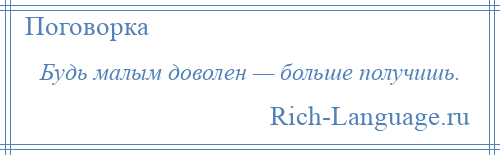 Поговорка

Будь малым доволен — больше получишь.

Rich-Language.ru